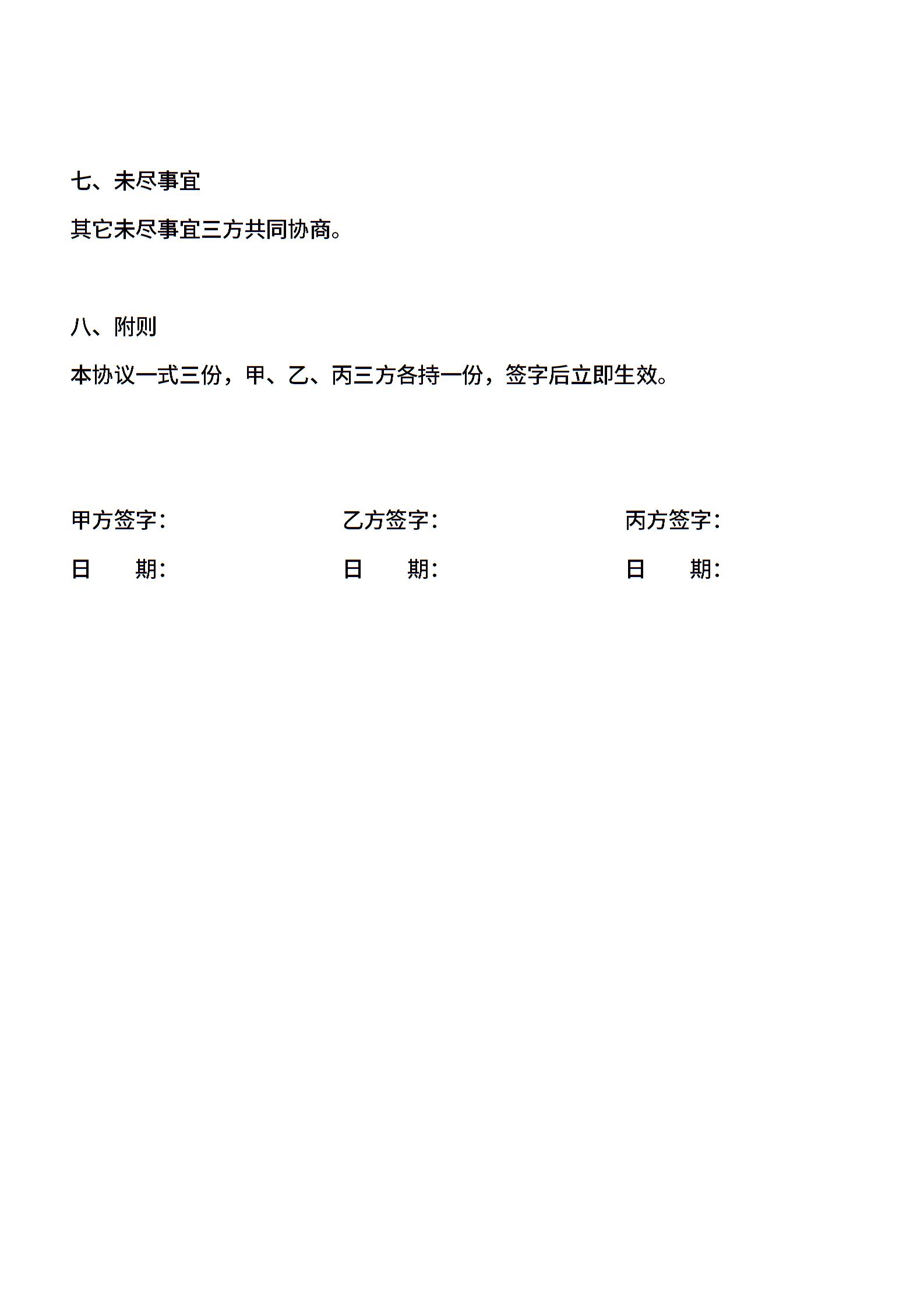 七、未尽事宜

其它未尽事宜三方共同协商。

八、附则

本协议一式三份，甲、乙、丙三方各持一份，签字后立即生效。

甲方签字：

日　　期：

乙方签字：

日　　期：

丙方签字：

日　　期：